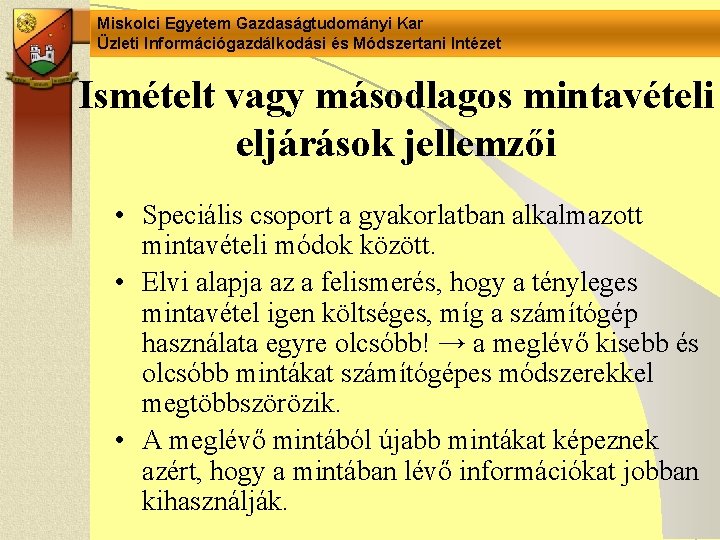 Miskolci Egyetem Gazdaságtudományi Kar
Üzleti Információgazdálkodási és Módszertani Intézet

Ismételt vagy másodlagos mintavételi eljárások jellemzői

• Speciális csoport a gyakorlatban alkalmazott mintavételi módok között.
• Elvi alapja az a felismerés, hogy a tényleges mintavétel igen költséges, míg a számítógép használata egyre olcsóbb! → a meglévő kisebb és olcsóbb mintákat számítógépes módszerekkel megtöbbszörözik.
• A meglévő mintából újabb mintákat képeznek azért, hogy a mintában lévő információkat jobban kihasználják.